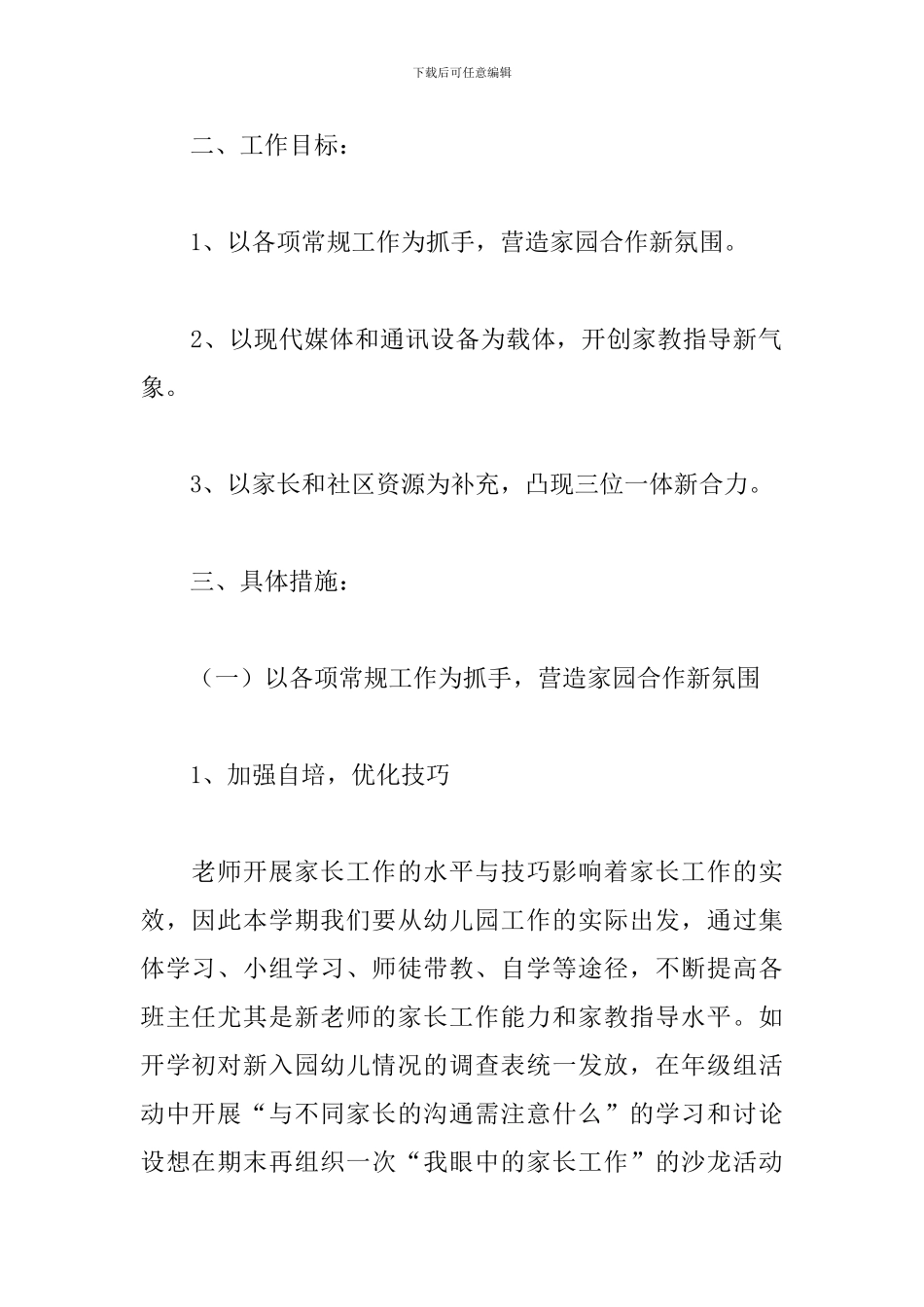 下载后可任意编辑

二、工作目标：

1、以各项常规工作为抓手，营造家园合作新氛围。

2、以现代媒体和通讯设备为载体，开创家教指导新气象。

3、以家长和社区资源为补充，凸现三位一体新合力。

三、具体措施：

（一）以各项常规工作为抓手，营造家园合作新氛围

1、加强自培，优化技巧

老师开展家长工作的水平与技巧影响着家长工作的实效，因此本学期我们要从幼儿园工作的实际出发，通过集体学习、小组学习、师徒带教、自学等途径，不断提高各班主任尤其是新老师的家长工作能力和家教指导水平。如开学初对新入园幼儿情况的调查表统一发放，在年级组活动中开展“与不同家长的沟通需注意什么”的学习和讨论设想在期末再组织一次“我眼中的家长工作”的沙龙活动